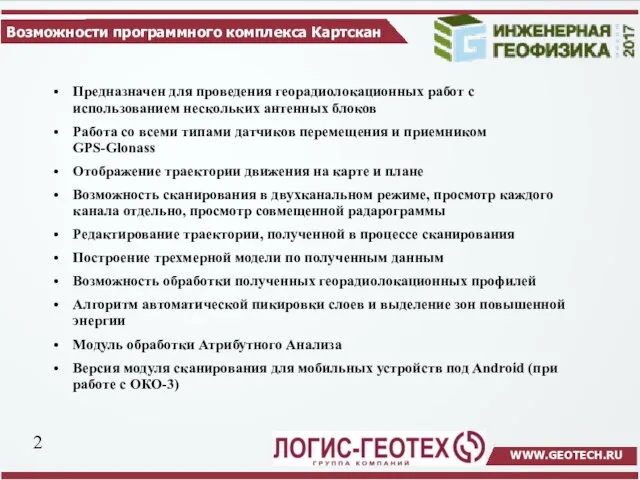 Возможности программного комплекса Картскан

ИНЖЕНЕРНАЯ ГЕОФИЗИКА 2017

• Предназначен для проведения георадиолокационных работ с использованием нескольких антенных блоков

• Работа со всеми типами датчиков перемещения и приемником GPS-Glonass

• Отображение траектории движения на карте и плане

• Возможность сканирования в двухканальном режиме, просмотр каждого канала отдельно, просмотр совмещенной радарограммы

• Редактирование траектории, полученной в процессе сканирования

• Построение трехмерной модели по полученным данным

• Возможность обработки полученных георадиолокационных профилей

• Алгоритм автоматической пикировки слоев и выделение зон повышенной энергии

• Модуль обработки Атрибутного Анализа

• Версия модуля сканирования для мобильных устройств под Android (при работе с ОКО-3)

2

ЛОГИС-ГЕОТЕХ
ГРУППА КОМПАНИЙ

WWW.GEOTECH.RU